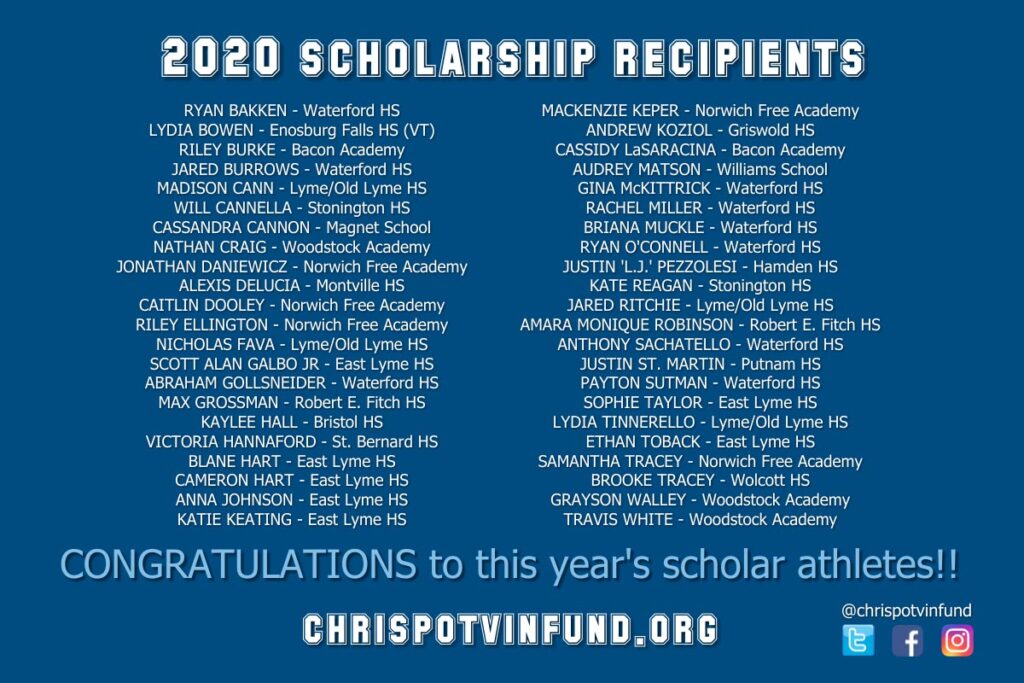 2020 SCHOLARSHIP RECIPIENTS

RYAN BAKKEN - Waterford HS
LYDIA BOWEN - Enosburg Falls HS (VT)
RILEY BURKE - Bacon Academy
JARED BURROWS - Waterford HS
MADISON CANN - Lyme/Old Lyme HS
WILL CANNELLA - Stonington HS
CASSANDRA CANNON - Magnet School
NATHAN CRAIG - Woodstock Academy
JONATHAN DANIEWICZ - Norwich Free Academy
ALEXIS DELUCIA - Montville HS
CAITLIN DOOLEY - Norwich Free Academy
RILEY ELLINGTON - Norwich Free Academy
NICHOLAS FAVA - Lyme/Old Lyme HS
SCOTT ALAN GALBO JR - East Lyme HS
ABRAHAM GOLLSNEIDER - Waterford HS
MAX GROSSMAN - Robert E. Fitch HS
KAYLEE HALL - Bristol HS
VICTORIA HANNAFORD - St. Bernard HS
BLANE HART - East Lyme HS
CAMERON HART - East Lyme HS
ANNA JOHNSON - East Lyme HS
KATIE KEATING - East Lyme HS

MACKENZIE KEPER - Norwich Free Academy
ANDREW KOZIOL - Griswold HS
CASSIDY LaSARACINA - Bacon Academy
AUDREY MATSON - Williams School
GINA McKITTRICK - Waterford HS
RACHEL MILLER - Waterford HS
BRIANA MUCKLE - Waterford HS
RYAN O'CONNELL - Waterford HS
JUSTIN 'L.J.' PEZZOLESI - Hamden HS
KATE REAGAN - Stonington HS
JARED RITCHIE - Lyme/Old Lyme HS
AMARA MONIQUE ROBINSON - Robert E. Fitch HS
ANTHONY SACHATELLO - Waterford HS
JUSTIN ST. MARTIN - Putnam HS
PAYTON SUTMAN - Waterford HS
SOPHIE TAYLOR - East Lyme HS
LYDIA TINNERELLO - Lyme/Old Lyme HS
ETHAN TOBACK - East Lyme HS
SAMANTHA TRACEY - Norwich Free Academy
BROOKE TRACEY - Wolcott HS
GRAYSON WALLEY - Woodstock Academy
TRAVIS WHITE - Woodstock Academy

CONGRATULATIONS to this year's scholar athletes!!

CHRISPOTVINFUND.ORG

@chrispotvinfund